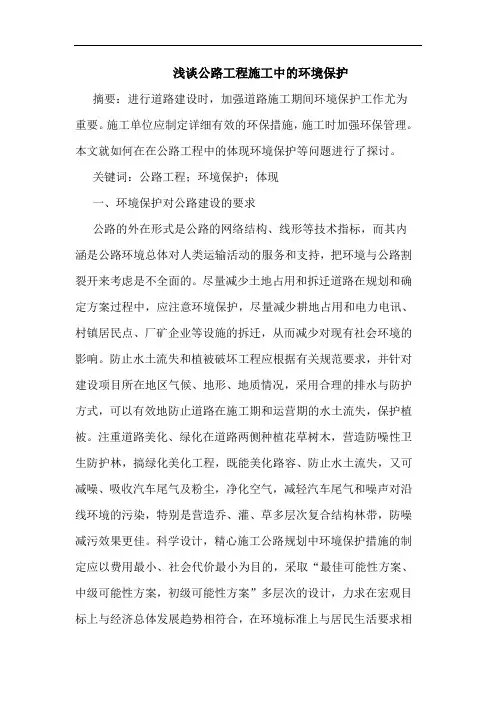 浅谈公路工程施工中的环境保护

摘要：进行道路建设时，加强道路施工期间环境保护工作尤为重要。施工单位应制定详细有效的环保措施，施工时加强环保管理。本文就如何在在公路工程中的体现环境保护等问题进行了探讨。

关键词：公路工程；环境保护；体现

一、环境保护对公路建设的要求

公路的外在形式是公路的网络结构、线形等技术指标，而其内涵是公路环境总体对人类运输活动的服务和支持，把环境与公路割裂开来考虑是不全面的。尽量减少土地占用和拆迁道路在规划和确定方案过程中，应注意环境保护，尽量减少耕地占用和电力电讯、村镇居民点、厂矿企业等设施的拆迁，从而减少对现有社会环境的影响。防止水土流失和植被破坏工程应根据有关规范要求，并针对建设项目所在地区气候、地形、地质情况，采用合理的排水与防护方式，可以有效地防止道路在施工期和运营期的水土流失，保护植被。注重道路美化、绿化在道路两侧种植花草树木，营造防噪性卫生防护林，搞绿化美化工程，既能美化路容、防止水土流失，又可减噪、吸收汽车尾气及粉尘，净化空气，减轻汽车尾气和噪声对沿线环境的污染，特别是营造乔、灌、草多层次复合结构林带，防噪减污效果更佳。科学设计，精心施工公路规划中环境保护措施的制定应以费用最小、社会代价最小为目的，采取“最佳可能性方案、中级可能性方案，初级可能性方案”多层次的设计，力求在宏观目标上与经济总体发展趋势相符合，在环境标准上与居民生活要求相